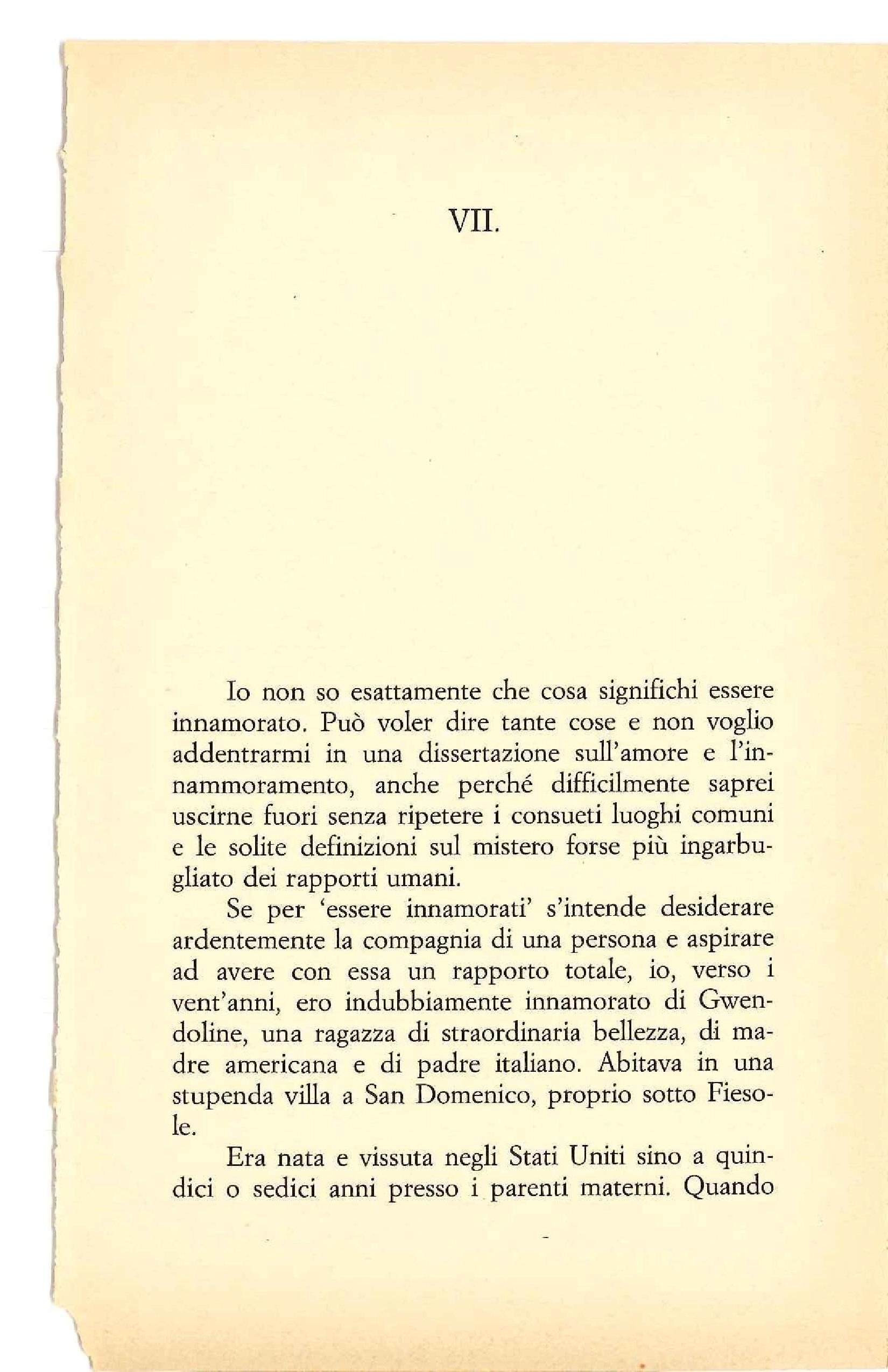 VII.

Io non so esattamente che cosa significhi essere innamorato. Può voler dire tante cose e non voglio addentrarmi in una dissertazione sull'amore e l'innammoramento, anche perché difficilmente saprei uscirne fuori senza ripetere i consueti luoghi comuni e le solite definizioni sul mistero forse più ingarbugliato dei rapporti umani.

Se per 'essere innamorati' s'intende desiderare ardentemente la compagnia di una persona e aspirare ad avere con essa un rapporto totale, io, verso i vent'anni, ero indubbiamente innamorato di Gwendoline, una ragazza di straordinaria bellezza, di madre americana e di padre italiano. Abitava in una stupenda villa a San Domenico, proprio sotto Fiesole.

Era nata e vissuta negli Stati Uniti sino a quindici o sedici anni presso i parenti materni. Quando